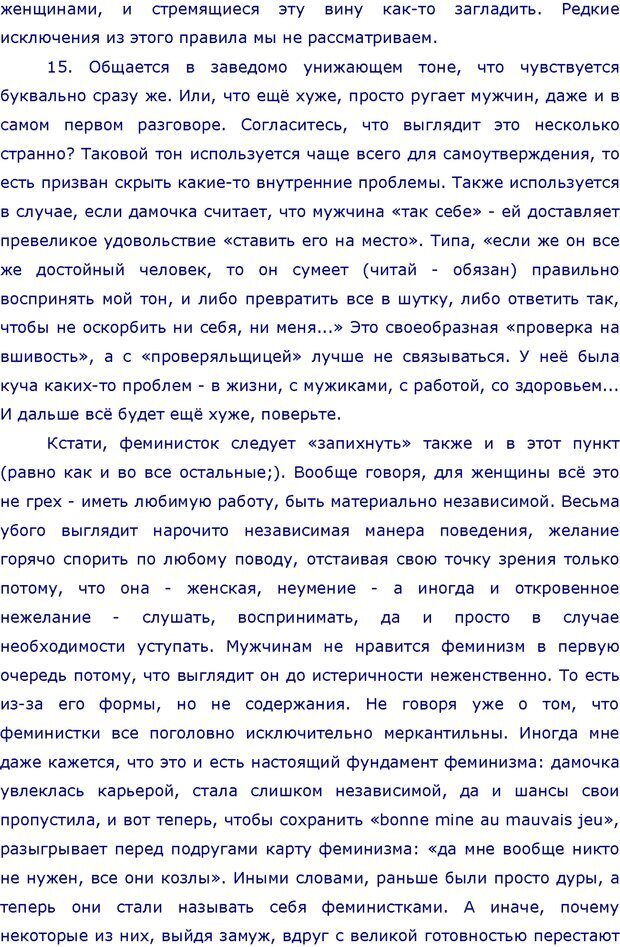 женщинами, и стремящиеся эту вину как-то загладить. Редкие исключения из этого правила мы не рассматриваем.

15. Общается в заведомо унижающем тоне, что чувствуется буквально сразу же. Или, что ещё хуже, просто ругает мужчин, даже и в самом первом разговоре. Согласитесь, что выглядит это несколько странно? Таковой тон используется чаще всего для самоутверждения, то есть призван скрыть какие-то внутренние проблемы. Также используется в случае, если дамочка считает, что мужчина «так себе» - ей доставляет превеликое удовольствие «ставить его на место». Типа, «если же он все же достойный человек, то он сумеет (читай - обязан) правильно воспринять мой тон, и либо превратить все в шутку, либо ответить так, чтобы не оскорбить ни себя, ни меня...» Это своеобразная «проверка на вшивость», а с «проверяльщицей» лучше не связываться. У неё была куча каких-то проблем - в жизни, с мужиками, с работой, со здоровьем... И дальше всё будет ещё хуже, поверьте.

Кстати, феминисток следует «запихнуть» также и в этот пункт (равно как и во все остальные;). Вообще говоря, для женщины всё это не грех - иметь любимую работу, быть материально независимой. Весьма убого выглядит нарочито независимая манера поведения, желание горячо спорить по любому поводу, отстаивая свою точку зрения только потому, что она - женская, неумение - а иногда и откровенное нежелание - слушать, воспринимать, да и просто в случае необходимости уступать. Мужчинам не нравится феминизм в первую очередь потому, что выглядит он до истеричности неженственно. То есть из-за его формы, но не содержания. Не говоря уже о том, что феминистки все поголовно исключительно меркантильны. Иногда мне даже кажется, что это и есть настоящий фундамент феминизма: дамочка увлеклась карьерой, стала слишком независимой, да и шансы свои пропустила, и вот теперь, чтобы сохранить «bonne mine au mauvais jeu», разыгрывает перед подругами карту феминизма: «да мне вообще никто не нужен, все они козлы». Иными словами, раньше были просто дуры, а теперь они стали называть себя феминистками. А иначе, почему некоторые из них, выйдя замуж, вдруг с великой готовностью перестают